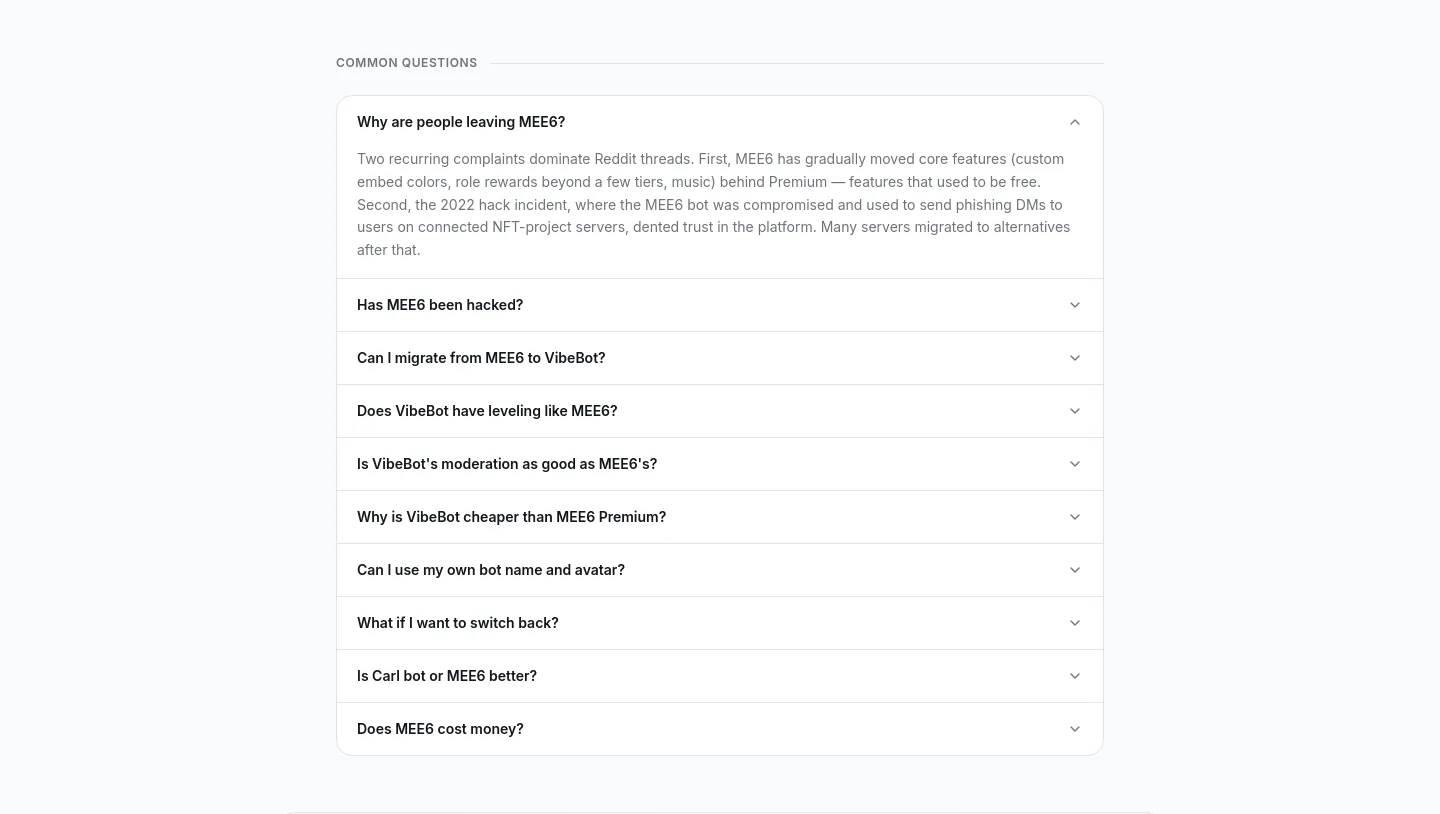 COMMON QUESTIONS

Why are people leaving MEE6?

Two recurring complaints dominate Reddit threads. First, MEE6 has gradually moved core features (custom embed colors, role rewards beyond a few tiers, music) behind Premium — features that used to be free. Second, the 2022 hack incident, where the MEE6 bot was compromised and used to send phishing DMs to users on connected NFT-project servers, dented trust in the platform. Many servers migrated to alternatives after that.

Has MEE6 been hacked?

Can I migrate from MEE6 to VibeBot?

Does VibeBot have leveling like MEE6?

Is VibeBot's moderation as good as MEE6's?

Why is VibeBot cheaper than MEE6 Premium?

Can I use my own bot name and avatar?

What if I want to switch back?

Is Carl bot or MEE6 better?

Does MEE6 cost money?